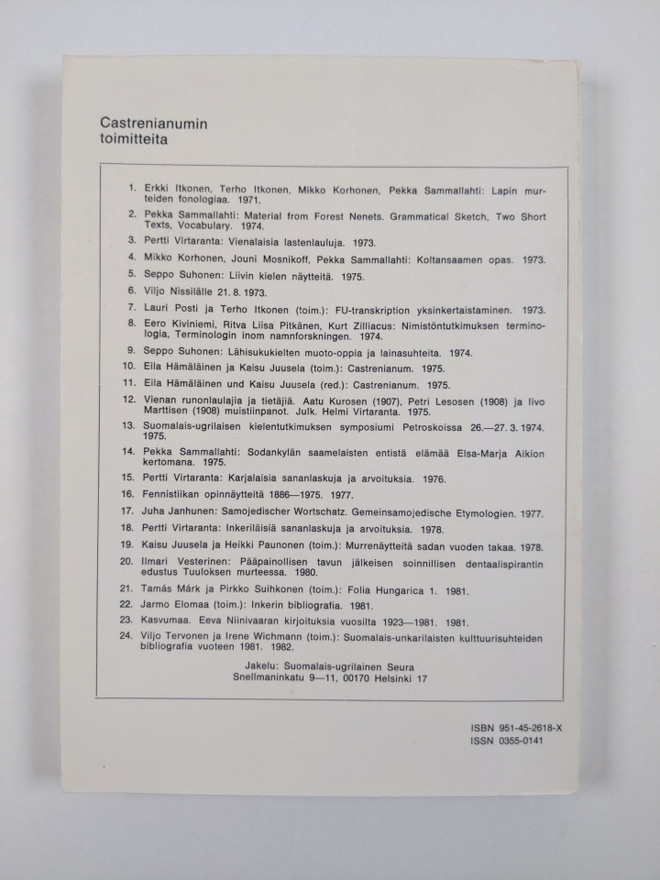 Castrenianumin toimitteita

1. Erkki Itkonen, Terho Itkonen, Mikko Korhonen, Pekka Sammallahti: Lapin murteiden fonologiaa. 1971.

2. Pekka Sammallahti: Material from Forest Nenets. Grammatical Sketch, Two Short Texts, Vocabulary. 1974.

3. Pertti Virtaranta: Vienalaisia lastenlauluja. 1973.

4. Mikko Korhonen, Jouni Mosnikoff, Pekka Sammallahti: Koltansaamen opas. 1973.

5. Seppo Suhonen: Liivin kielen näytteitä. 1975.

6. Viljo Nissilälle 21. 8. 1973.

7. Lauri Posti ja Terho Itkonen (toim.): FU-transkription yksinkertaistaminen. 1973.

8. Eero Kiviniemi, Ritva Liisa Pitkänen, Kurt Zilliacus: Nimistöntutkimuksen terminologia, Terminologin inom namnforskningen. 1974.

9. Seppo Suhonen: Lähisukukielten muoto-oppia ja lainasuhteita. 1974.

10. Eila Hämäläinen ja Kaisu Juusela (toim.): Castrenianum. 1975.

11. Eila Hämäläinen und Kaisu Juusela (red.): Castrenianum. 1975.

12. Vienan runonlaulajia ja tietäjiä. Aatu Kurosen (1907), Petri Lesosen (1908) ja Iivo Marttisen (1908) muistiinpanot. Julk. Helmi Virtaranta. 1975.

13. Suomalais-ugrilaisen kielentutkimuksen symposiumi Petroskoissa 26.—27. 3. 1974. 1975.

14. Pekka Sammallahti: Sodankylän saamelaisten entistä elämää Elsa-Marja Aikion kertomana. 1975.

15. Pertti Virtaranta: Karjalaisia sananlaskuja ja arvoituksia. 1976.

16. Fennistiikan opinnäytteitä 1886—1975. 1977.

17. Juha Janhunen: Samojedischer Wortschatz. Gemeinsamojedische Etymologien. 1977.

18. Pertti Virtaranta: Inkeriläisiä sananlaskuja ja arvoituksia. 1978.

19. Kaisu Juusela ja Heikki Paunonen (toim.): Murrenäytteitä sadan vuoden takaa. 1978.

20. Ilmari Vesterinen: Pääpainollisen tavun jälkeisen soinnillisen dentaalispirantin edustus Tuuloksen murteessa. 1980.

21. Tamás Márk ja Pirkko Suihkonen (toim.): Folia Hungarica 1. 1981.

22. Jarmo Elomaa (toim.): Inkerin bibliografia. 1981.

23. Kasvumaa. Eeva Niinivaaran kirjoituksia vuosilta 1923—1981. 1981.

24. Viljo Tervonen ja Irene Wichmann (toim.): Suomalais-unkarilaisten kulttuurisuhteiden bibliografia vuoteen 1981. 1982.

Jakelu: Suomalais-ugrilainen Seura
Snellmaninkatu 9—11, 00170 Helsinki 17

ISBN 951-45-2618-X
ISSN 0355-0141